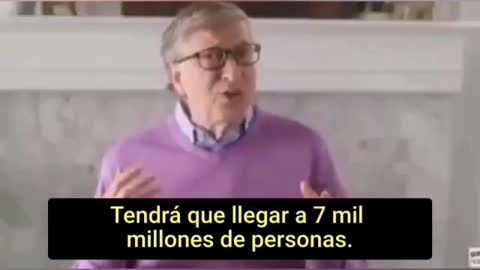 Tendrá que llegar a 7 mil millones de personas.